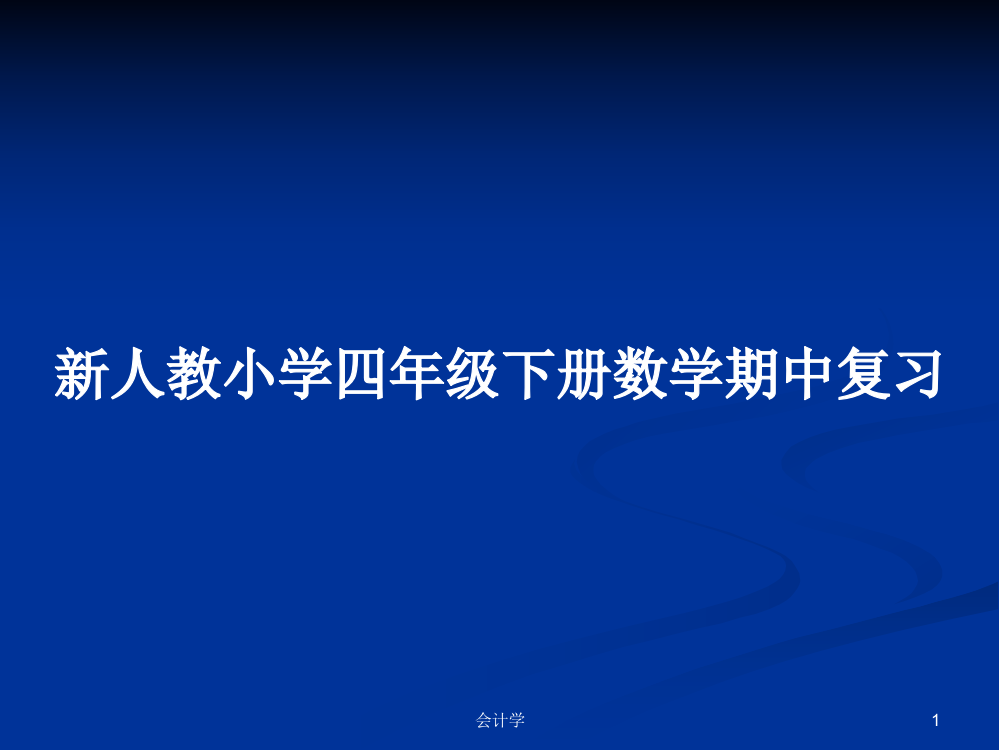 新人教小学四年级下册数学期中复习

会计学

1